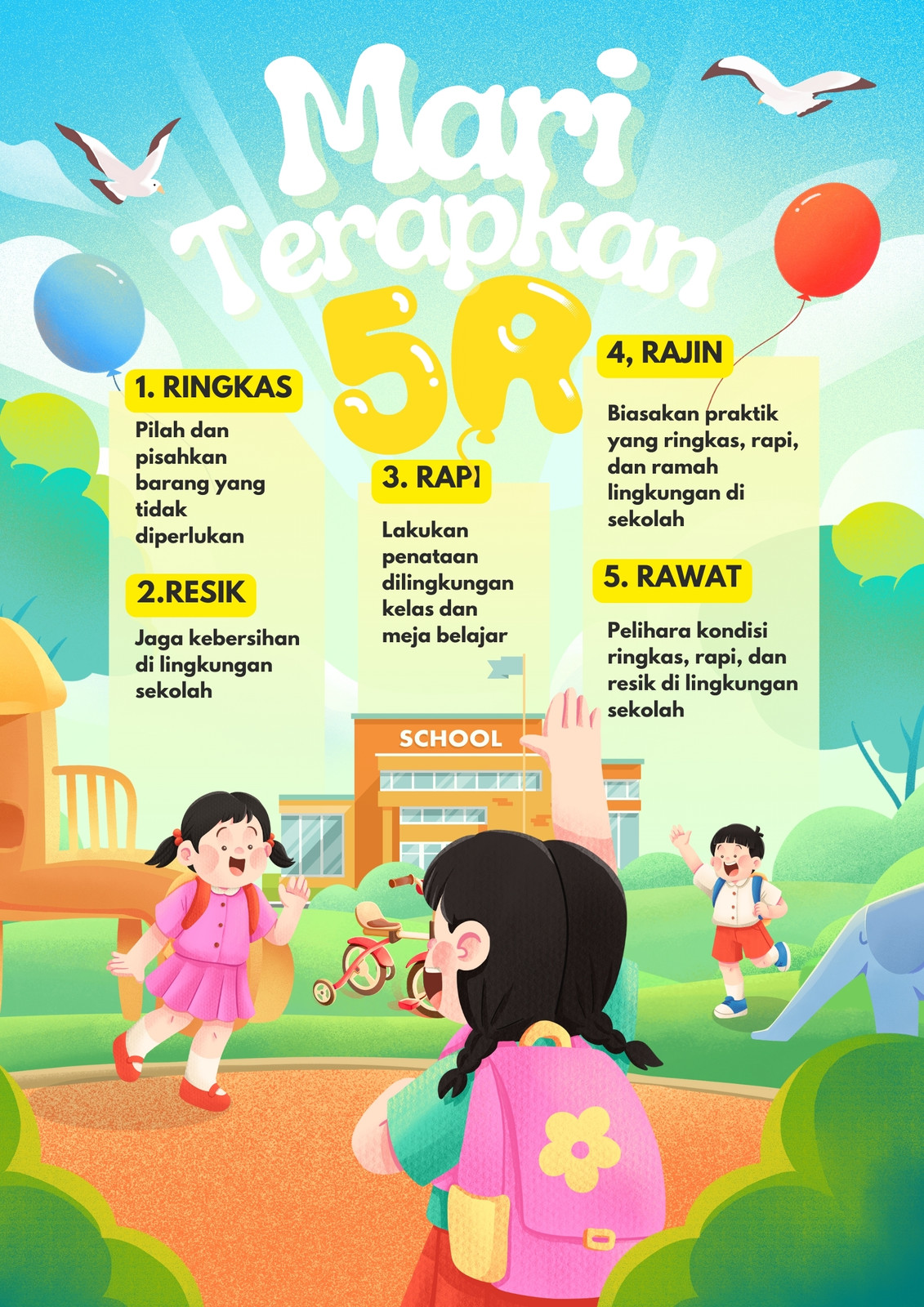 Mari Terapkan 5R

1. RINGKAS

Pilah dan pisahkan barang yang tidak diperlukan

2.RESIK

Jaga kebersihan di lingkungan sekolah

3. RAPI

Lakukan penataan dilingkungan kelas dan meja belajar

4, RAJIN

Biasakan praktik yang ringkas, rapi, dan ramah lingkungan di sekolah

5. RAWAT

Pelihara kondisi ringkas, rapi, dan resik di lingkungan sekolah

SCHOOL